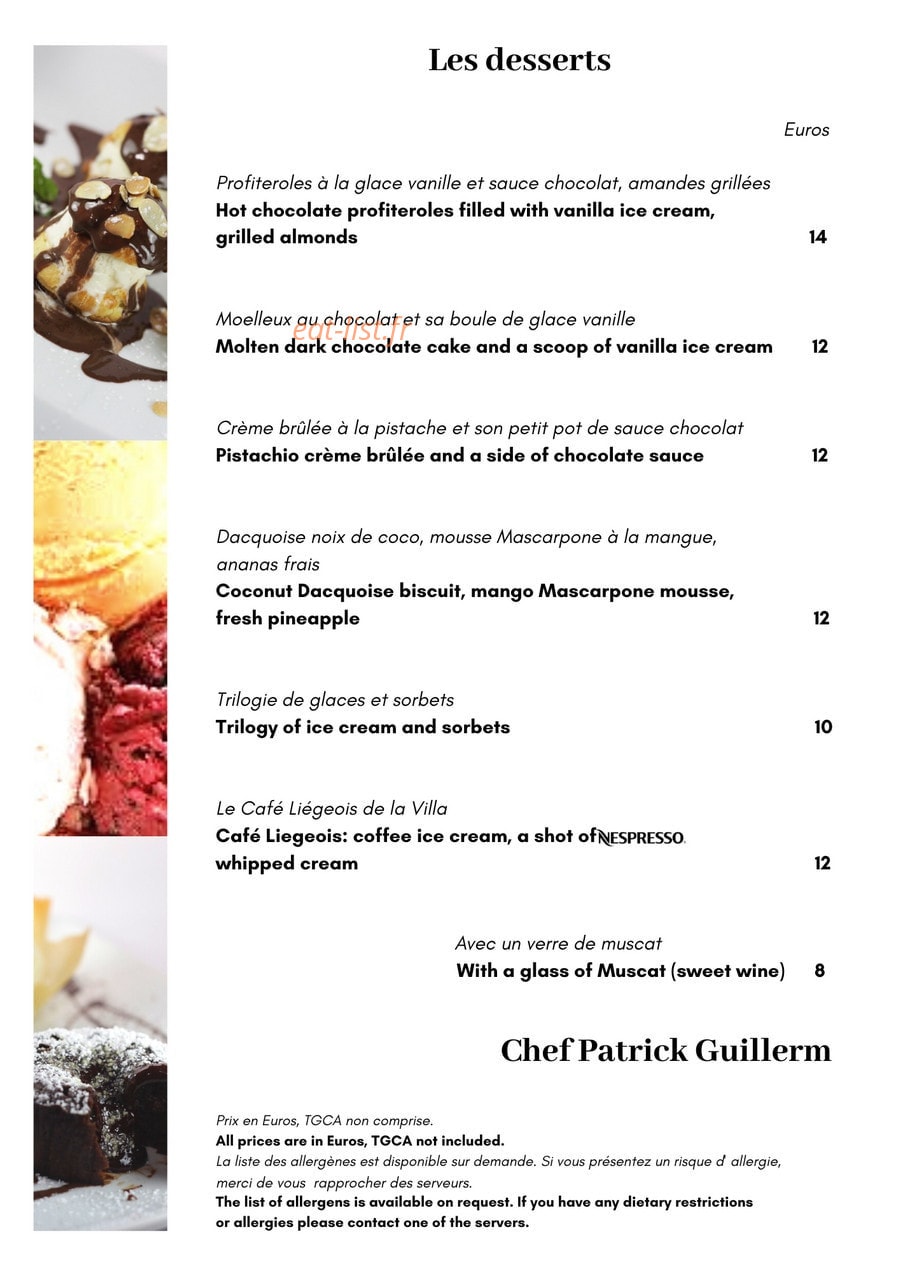 Les desserts

Euros

Profiteroles à la glace vanille et sauce chocolat, amandes grillées
Hot chocolate profiteroles filled with vanilla ice cream, grilled almonds 14

Moelleux au chocolat et sa boule de glace vanille
Molten dark chocolate cake and a scoop of vanilla ice cream 12

Crème brûlée à la pistache et son petit pot de sauce chocolat
Pistachio crème brûlée and a side of chocolate sauce 12

Dacquoise noix de coco, mousse Mascarpone à la mangue, ananas frais
Coconut Dacquoise biscuit, mango Mascarpone mousse, fresh pineapple 12

Trilogie de glaces et sorbets
Trilogy of ice cream and sorbets 10

Le Café Liégeois de la Villa
Café Liegeois: coffee ice cream, a shot of NESPRESSO. whipped cream 12

Avec un verre de muscat
With a glass of Muscat (sweet wine) 8

Chef Patrick Guillerm

Prix en Euros, TGCA non comprise.
All prices are in Euros, TGCA not included.
La liste des allergènes est disponible sur demande. Si vous présentez un risque d' allergie, merci de vous rapprocher des serveurs.
The list of allergens is available on request. If you have any dietary restrictions or allergies please contact one of the servers.

eat-list.fr